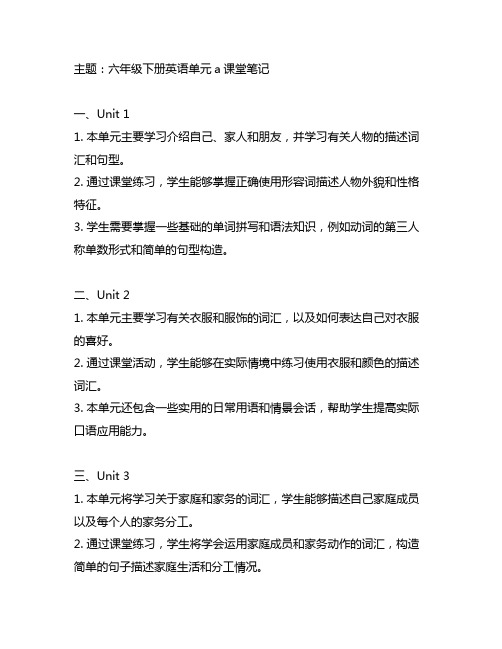 主题：六年级下册英语单元 a 课堂笔记

一、Unit 1
1. 本单元主要学习介绍自己、家人和朋友，并学习有关人物的描述词汇和句型。
2. 通过课堂练习，学生能够掌握正确使用形容词描述人物外貌和性格特征。
3. 学生需要掌握一些基础的单词拼写和语法知识，例如动词的第三人称单数形式和简单的句型构造。

二、Unit 2
1. 本单元主要学习有关衣服和服饰的词汇，以及如何表达自己对衣服的喜好。
2. 通过课堂活动，学生能够在实际情境中练习使用衣服和颜色的描述词汇。
3. 本单元还包含一些实用的日常用语和情景会话，帮助学生提高实际口语应用能力。

三、Unit 3
1. 本单元将学习关于家庭和家务的词汇，学生能够描述自己家庭成员以及每个人的家务分工。
2. 通过课堂练习，学生将学会运用家庭成员和家务动作的词汇，构造简单的句子描述家庭生活和分工情况。